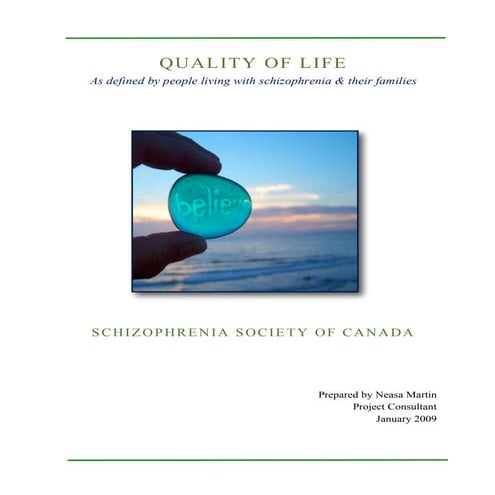 QUALITY OF LIFE

As defined by people living with schizophrenia & their families

believe

SCHIZOPHRENIA SOCIETY OF CANADA

Prepared by Neasa Martin
Project Consultant
January 2009